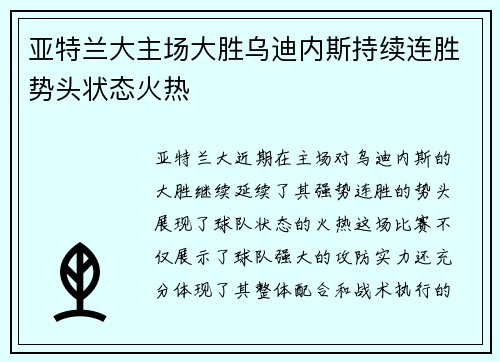 亚特兰大主场大胜乌迪内斯持续连胜势头状态火热

亚特兰大近期在主场对乌迪内斯的大胜继续延续了其强势连胜的势头展现了球队状态的火热这场比赛不仅展示了球队强大的攻防实力还充分体现了其整体配合和战术执行的